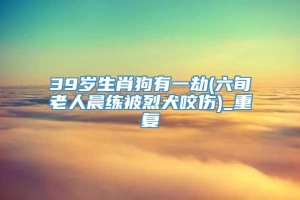 39岁生肖狗有一劫(六旬老人晨练被烈犬咬伤)_重复